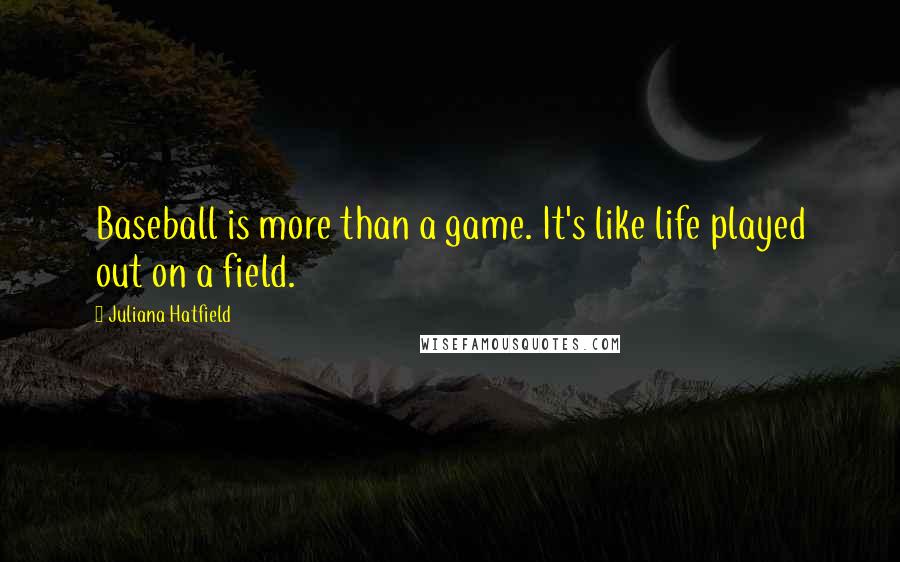 Baseball is more than a game. It's like life played out on a field.

Juliana Hatfield

WISEFAMOUSQUOTES.COM